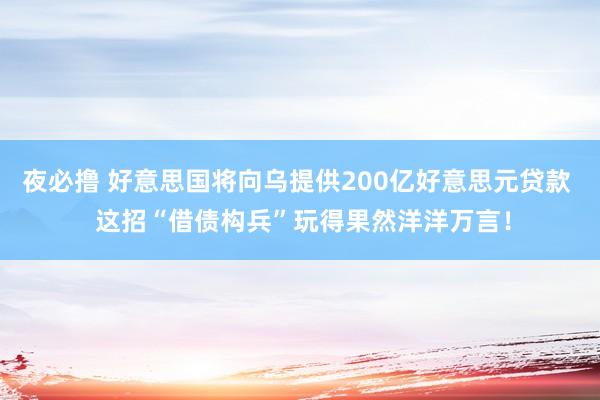 夜必撸 好意思国将向乌提供200亿好意思元贷款 这招“借债构兵”玩得果然洋洋万言！